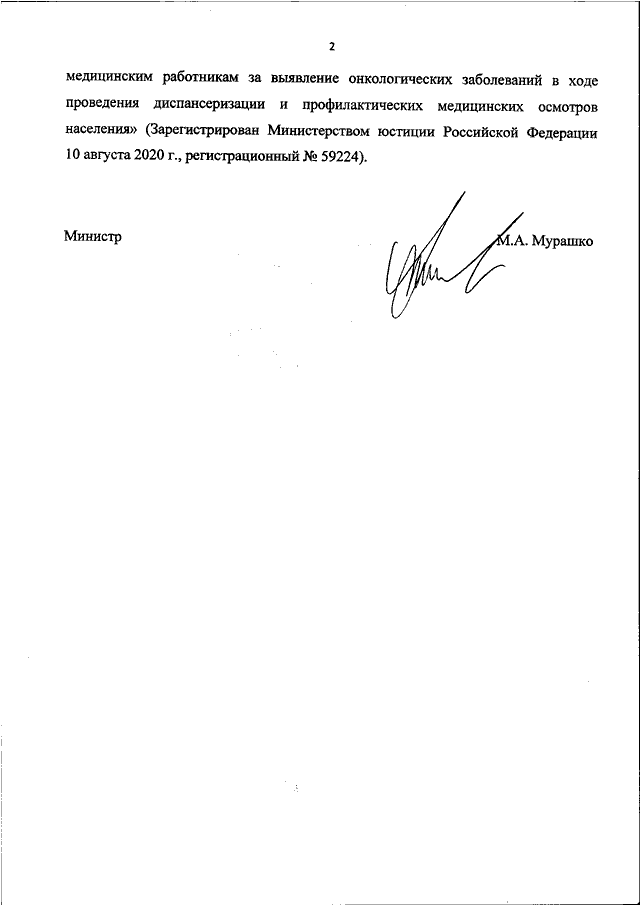 2

медицинским работникам за выявление онкологических заболеваний в ходе проведения диспансеризации и профилактических медицинских осмотров населения» (Зарегистрирован Министерством юстиции Российской Федерации 10 августа 2020 г., регистрационный № 59224).

Министр

М.А. Мурашко